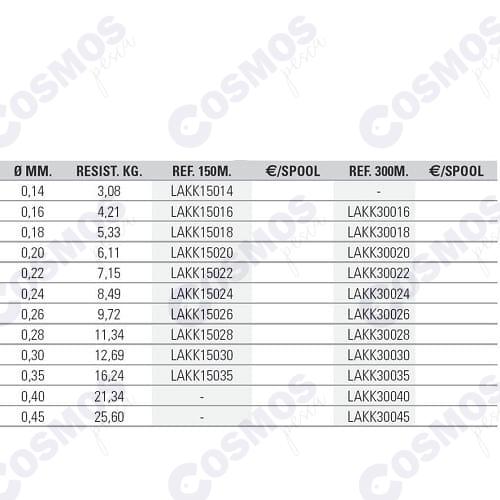 | Ø MM. | RESIST. KG. | REF. 150M. | €/SPOOL | REF. 300M. | €/SPOOL |
|---|---|---|---|---|---|
| 0,14 | 3,08 | LAKK15014 | | - | |
| 0,16 | 4,21 | LAKK15016 | | LAKK30016 | |
| 0,18 | 5,33 | LAKK15018 | | LAKK30018 | |
| 0,20 | 6,11 | LAKK15020 | | LAKK30020 | |
| 0,22 | 7,15 | LAKK15022 | | LAKK30022 | |
| 0,24 | 8,49 | LAKK15024 | | LAKK30024 | |
| 0,26 | 9,72 | LAKK15026 | | LAKK30026 | |
| 0,28 | 11,34 | LAKK15028 | | LAKK30028 | |
| 0,30 | 12,69 | LAKK15030 | | LAKK30030 | |
| 0,35 | 16,24 | LAKK15035 | | LAKK30035 | |
| 0,40 | 21,34 | - | | LAKK30040 | |
| 0,45 | 25,60 | - | | LAKK30045 | |

COSMOS pesca